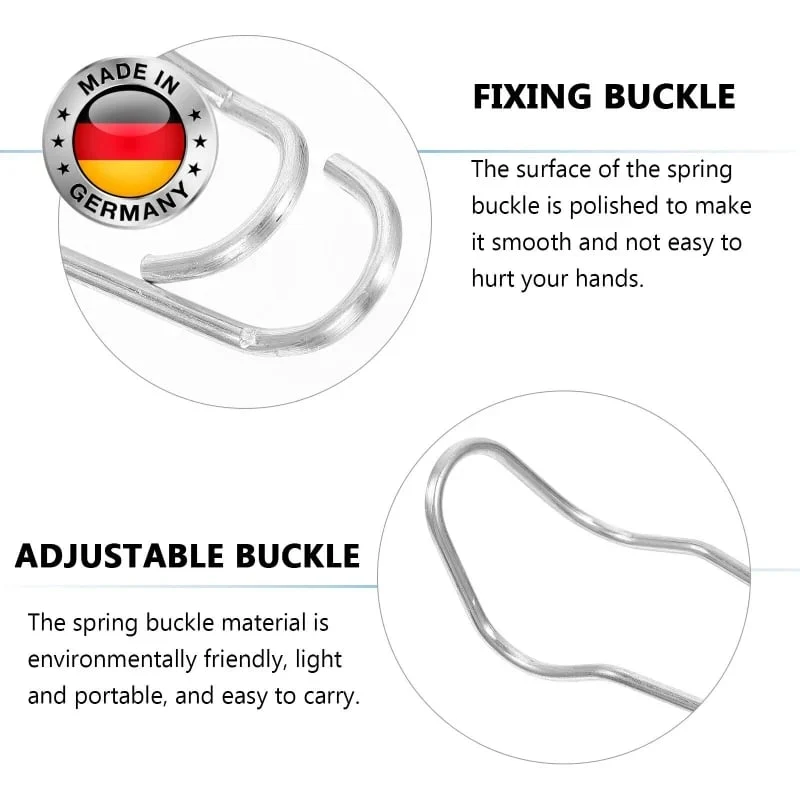 MADE IN
GERMANY

FIXING BUCKLE

The surface of the spring buckle is polished to make it smooth and not easy to hurt your hands.

ADJUSTABLE BUCKLE

The spring buckle material is environmentally friendly, light and portable, and easy to carry.